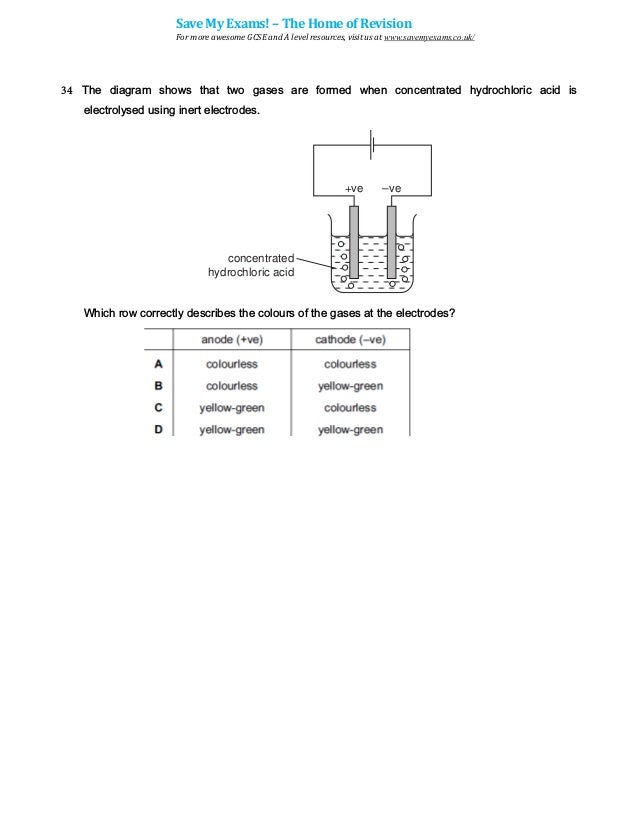 Save My Exams! – The Home of Revision
For more awesome GCSE and A level resources, visit us at www.savemyexams.co.uk/

34 The diagram shows that two gases are formed when concentrated hydrochloric acid is electrolysed using inert electrodes.

+ve –ve

concentrated hydrochloric acid

Which row correctly describes the colours of the gases at the electrodes?

| | anode (+ve) | cathode (–ve) |
|---|---|---|
| A | colourless | colourless |
| B | colourless | yellow-green |
| C | yellow-green | colourless |
| D | yellow-green | yellow-green |